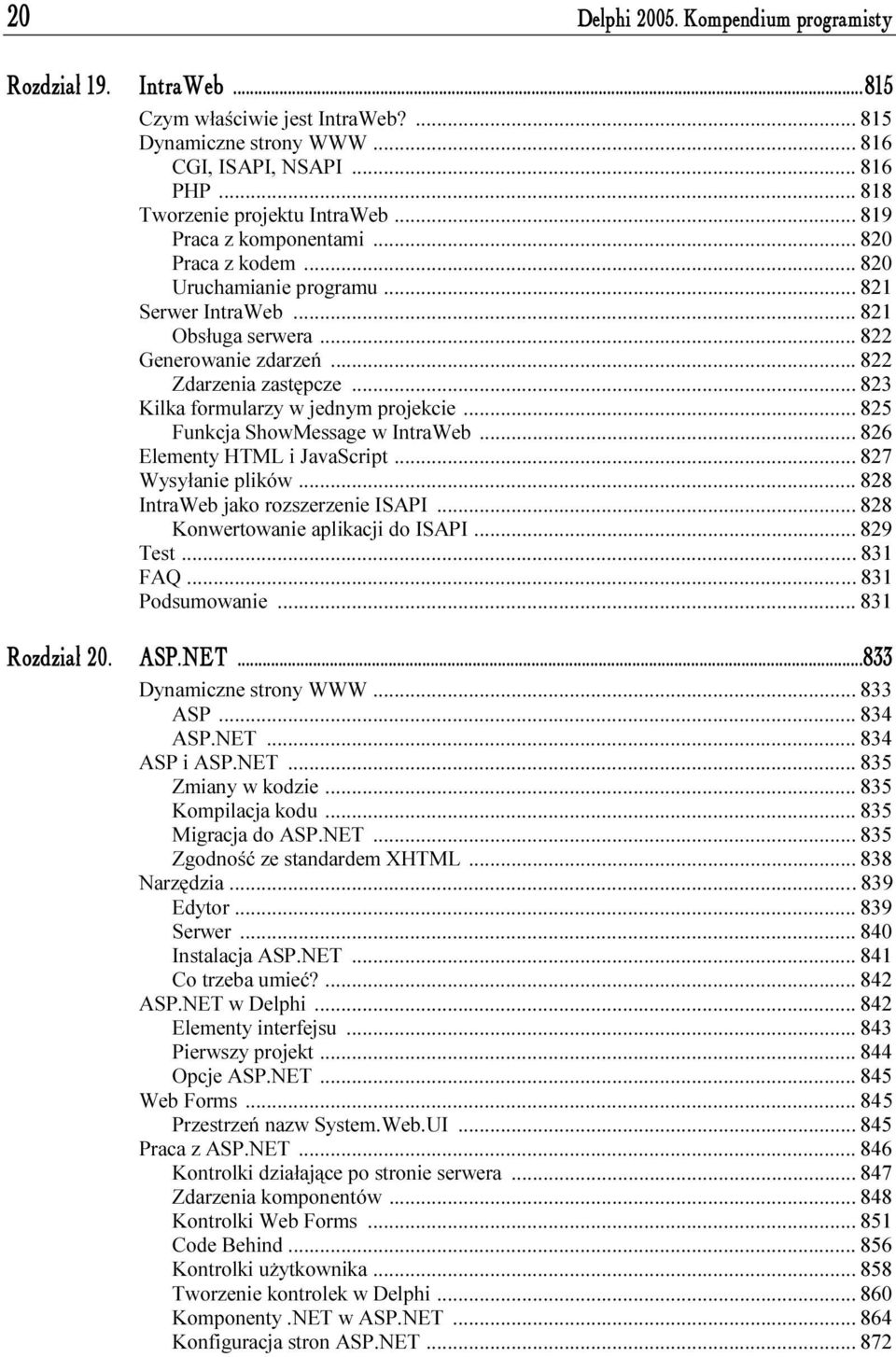 20 Delphi 2005. Kompendium programisty

Rozdział 19. IntraWeb ...815

Czym właściwie jest IntraWeb? ... 815
Dynamiczne strony WWW ... 816
CGI, ISAPI, NSAPI ... 816
PHP ... 818
Tworzenie projektu IntraWeb ... 819
Praca z komponentami ... 820
Praca z kodem ... 820
Uruchamianie programu ... 821
Serwer IntraWeb ... 821
Obsługa serwera ... 822
Generowanie zdarzeń ... 822
Zdarzenia zastępcze ... 823
Kilka formularzy w jednym projekcie ... 825
Funkcja ShowMessage w IntraWeb ... 826
Elementy HTML i JavaScript ... 827
Wysyłanie plików ... 828
IntraWeb jako rozszerzenie ISAPI ... 828
Konwertowanie aplikacji do ISAPI ... 829
Test ... 831
FAQ ... 831
Podsumowanie ... 831

Rozdział 20. ASP.NET ...833

Dynamiczne strony WWW ... 833
ASP ... 834
ASP.NET ... 834
ASP i ASP.NET ... 835
Zmiany w kodzie ... 835
Kompilacja kodu ... 835
Migracja do ASP.NET ... 835
Zgodność ze standardem XHTML ... 838
Narzędzia ... 839
Edytor ... 839
Serwer ... 840
Instalacja ASP.NET ... 841
Co trzeba umieć? ... 842
ASP.NET w Delphi ... 842
Elementy interfejsu ... 843
Pierwszy projekt ... 844
Opcje ASP.NET ... 845
Web Forms ... 845
Przestrzeń nazw System.Web.UI ... 845
Praca z ASP.NET ... 846
Kontrolki działające po stronie serwera ... 847
Zdarzenia komponentów ... 848
Kontrolki Web Forms ... 851
Code Behind ... 856
Kontrolki użytkownika ... 858
Tworzenie kontrolek w Delphi ... 860
Komponenty .NET w ASP.NET ... 864
Konfiguracja stron ASP.NET ... 872